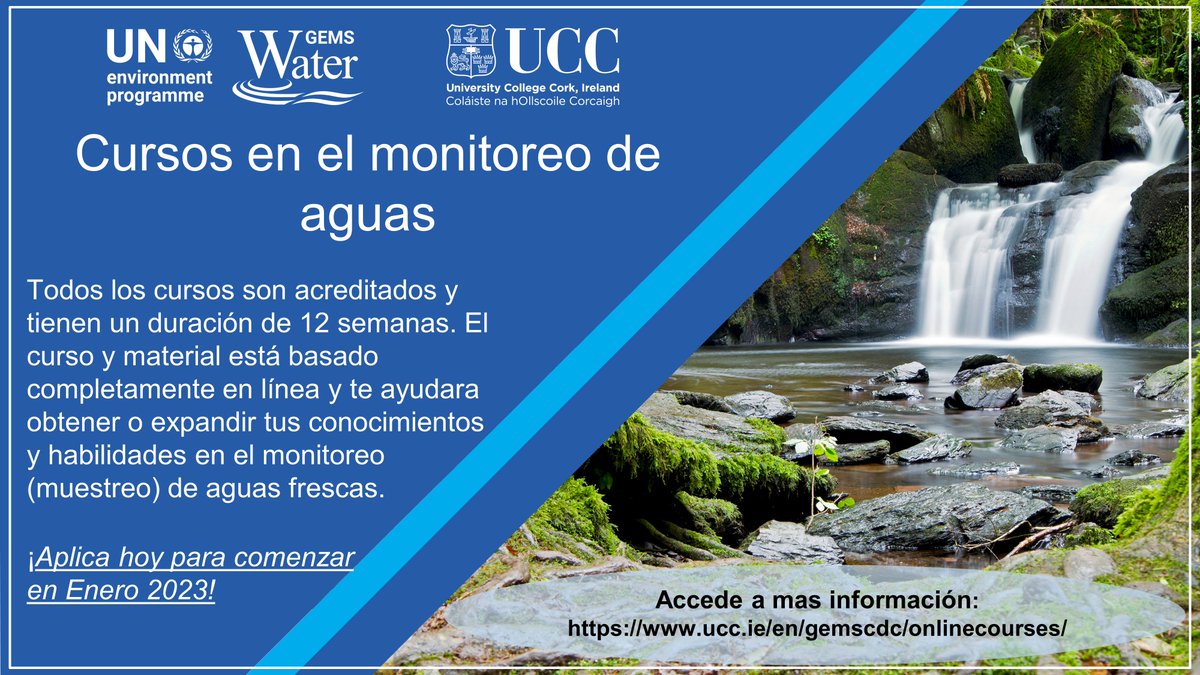 UN environment programme

GEMS Water

UCC
University College Cork, Ireland
Coláiste na hOllscoile Corcaigh

Cursos en el monitoreo de aguas

Todos los cursos son acreditados y tienen un duración de 12 semanas. El curso y material está basado completamente en línea y te ayudara obtener o expandir tus conocimientos y habilidades en el monitoreo (muestreo) de aguas frescas.

¡Aplica hoy para comenzar en Enero 2023!

Accede a mas información:
https://www.ucc.ie/en/gemscdc/onlinecourses/